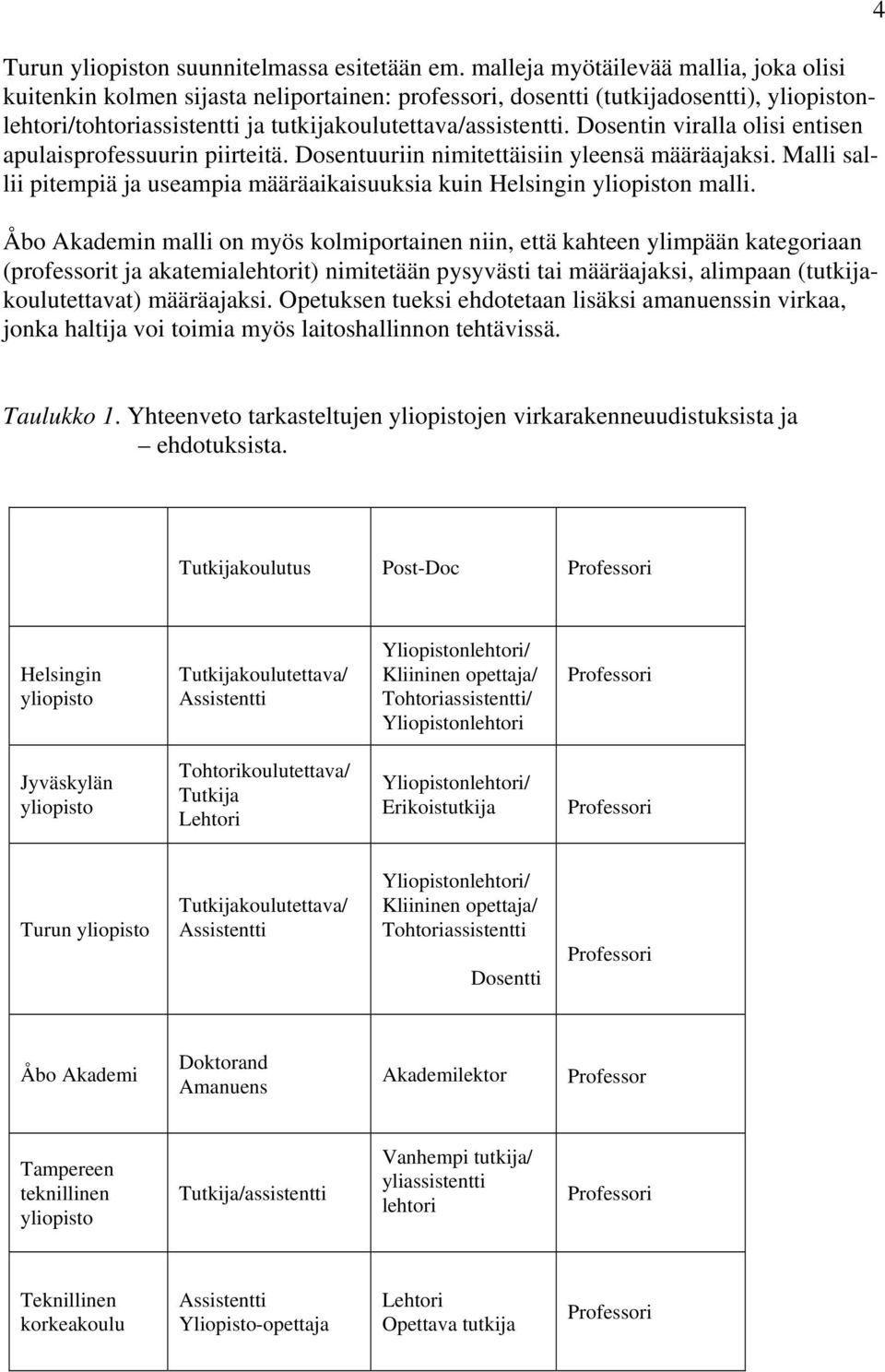 4

Turun yliopiston suunnitelmassa esitetään em. malleja myötäilevää mallia, joka olisi kuitenkin kolmen sijasta neliportainen: professori, dosentti (tutkijadosentti), yliopistonlehtori/tohtoriassistentti ja tutkijakoulutettava/assistentti. Dosentin viralla olisi entisen apulaisprofessuurin piirteitä. Dosentuuriin nimitettäisiin yleensä määräajaksi. Malli sallii pitempiä ja useampia määräaikaisuuksia kuin Helsingin yliopiston malli.

Åbo Akademin malli on myös kolmiportainen niin, että kahteen ylimpään kategoriaan (professorit ja akatemialehtorit) nimitetään pysyvästi tai määräajaksi, alimpaan (tutkijakoulutettavat) määräajaksi. Opetuksen tueksi ehdotetaan lisäksi amanuenssin virkaa, jonka haltija voi toimia myös laitoshallinnon tehtävissä.

Taulukko 1. Yhteenveto tarkasteltujen yliopistojen virkarakenneuudistuksista ja – ehdotuksista.

| | Tutkijakoulutus | Post-Doc | Professori |
|---|---|---|---|
| Helsingin yliopisto | Tutkijakoulutettava/ Assistentti | Yliopistonlehtori/ Kliininen opettaja/ Tohtoriassistentti/ Yliopistonlehtori | Professori |
| Jyväskylän yliopisto | Tohtorikoulutettava/ Tutkija Lehtori | Yliopistonlehtori/ Erikoistutkija | Professori |
| Turun yliopisto | Tutkijakoulutettava/ Assistentti | Yliopistonlehtori/ Kliininen opettaja/ Tohtoriassistentti Dosentti | Professori |
| Åbo Akademi | Doktorand Amanuens | Akademilektor | Professor |
| Tampereen teknillinen yliopisto | Tutkija/assistentti | Vanhempi tutkija/ yliassistentti lehtori | Professori |
| Teknillinen korkeakoulu | Assistentti Yliopisto-opettaja | Lehtori Opettava tutkija | Professori |